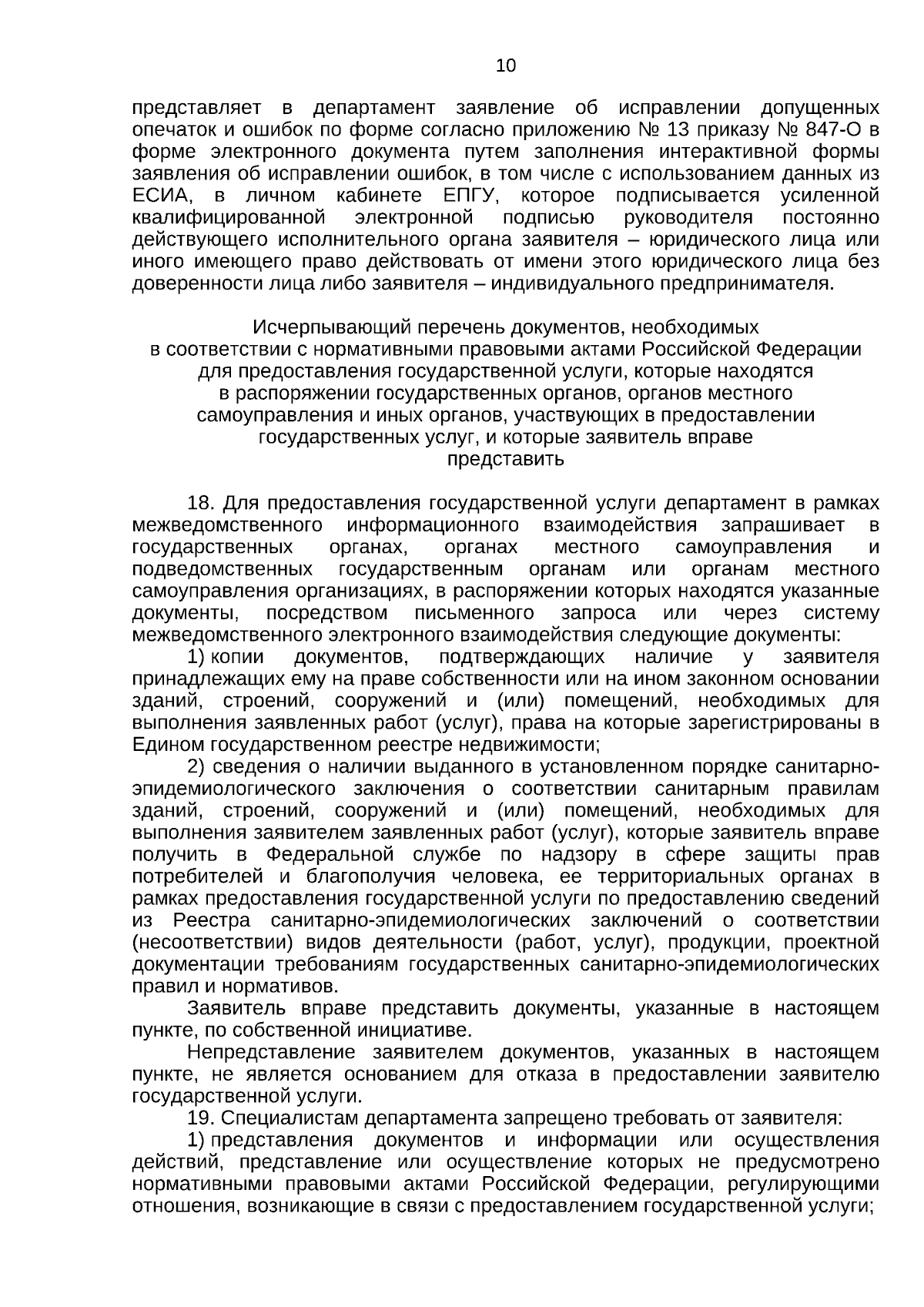 10

представляет в департамент заявление об исправлении допущенных опечаток и ошибок по форме согласно приложению № 13 приказу № 847-О в форме электронного документа путем заполнения интерактивной формы заявления об исправлении ошибок, в том числе с использованием данных из ЕСИА, в личном кабинете ЕПГУ, которое подписывается усиленной квалифицированной электронной подписью руководителя постоянно действующего исполнительного органа заявителя – юридического лица или иного имеющего право действовать от имени этого юридического лица без доверенности лица либо заявителя – индивидуального предпринимателя.

Исчерпывающий перечень документов, необходимых в соответствии с нормативными правовыми актами Российской Федерации для предоставления государственной услуги, которые находятся в распоряжении государственных органов, органов местного самоуправления и иных органов, участвующих в предоставлении государственных услуг, и которые заявитель вправе представить

18. Для предоставления государственной услуги департамент в рамках межведомственного информационного взаимодействия запрашивает в государственных органах, органах местного самоуправления и подведомственных государственным органам или органам местного самоуправления организациях, в распоряжении которых находятся указанные документы, посредством письменного запроса или через систему межведомственного электронного взаимодействия следующие документы:

1) копии документов, подтверждающих наличие у заявителя принадлежащих ему на праве собственности или на ином законном основании зданий, строений, сооружений и (или) помещений, необходимых для выполнения заявленных работ (услуг), права на которые зарегистрированы в Едином государственном реестре недвижимости;

2) сведения о наличии выданного в установленном порядке санитарно-эпидемиологического заключения о соответствии санитарным правилам зданий, строений, сооружений и (или) помещений, необходимых для выполнения заявителем заявленных работ (услуг), которые заявитель вправе получить в Федеральной службе по надзору в сфере защиты прав потребителей и благополучия человека, ее территориальных органах в рамках предоставления государственной услуги по предоставлению сведений из Реестра санитарно-эпидемиологических заключений о соответствии (несоответствии) видов деятельности (работ, услуг), продукции, проектной документации требованиям государственных санитарно-эпидемиологических правил и нормативов.

Заявитель вправе представить документы, указанные в настоящем пункте, по собственной инициативе.

Непредставление заявителем документов, указанных в настоящем пункте, не является основанием для отказа в предоставлении заявителю государственной услуги.

19. Специалистам департамента запрещено требовать от заявителя:

1) представления документов и информации или осуществления действий, представление или осуществление которых не предусмотрено нормативными правовыми актами Российской Федерации, регулирующими отношения, возникающие в связи с предоставлением государственной услуги;